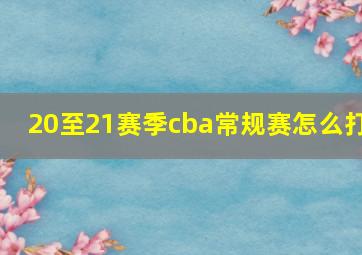 20至21赛季cba常规赛怎么打